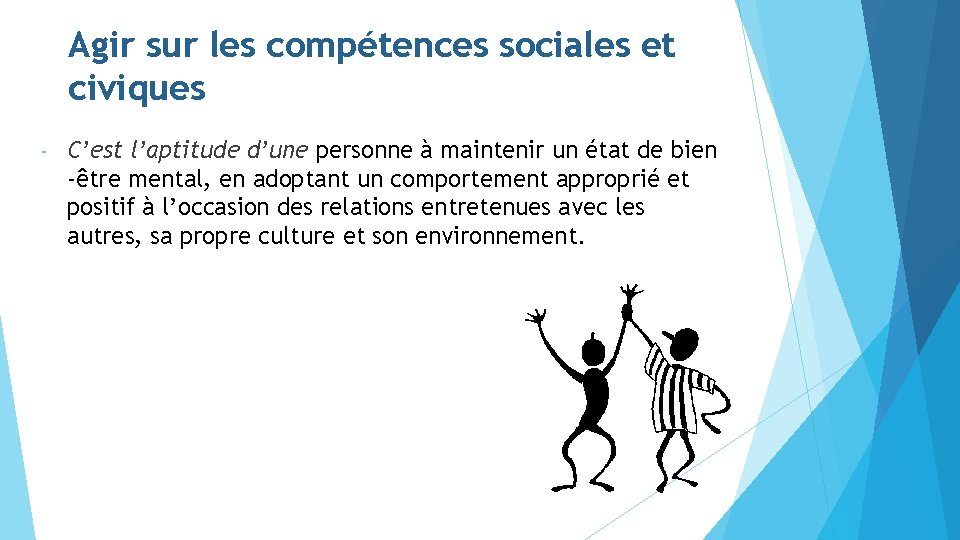 Agir sur les compétences sociales et civiques

- C’est l’aptitude d’une personne à maintenir un état de bien -être mental, en adoptant un comportement approprié et positif à l’occasion des relations entretenues avec les autres, sa propre culture et son environnement.